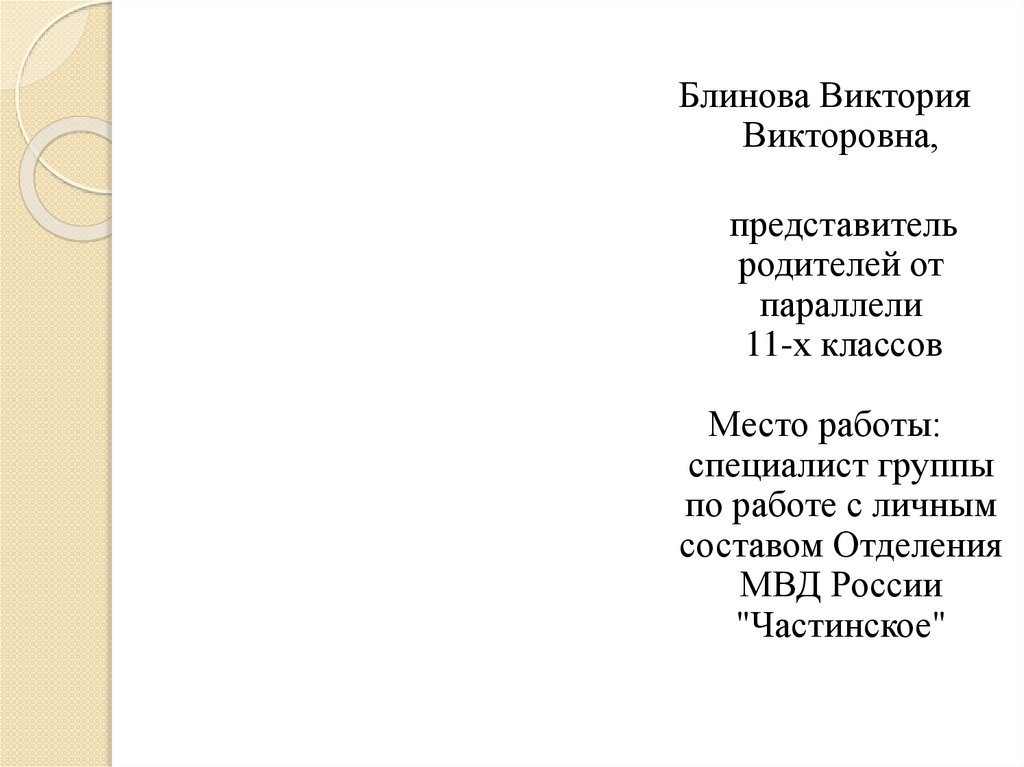 Блинова Виктория Викторовна,

представитель родителей от параллели 11-х классов

Место работы: специалист группы по работе с личным составом Отделения МВД России "Частинское"